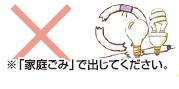 ※「家庭ごみ」で出してください。